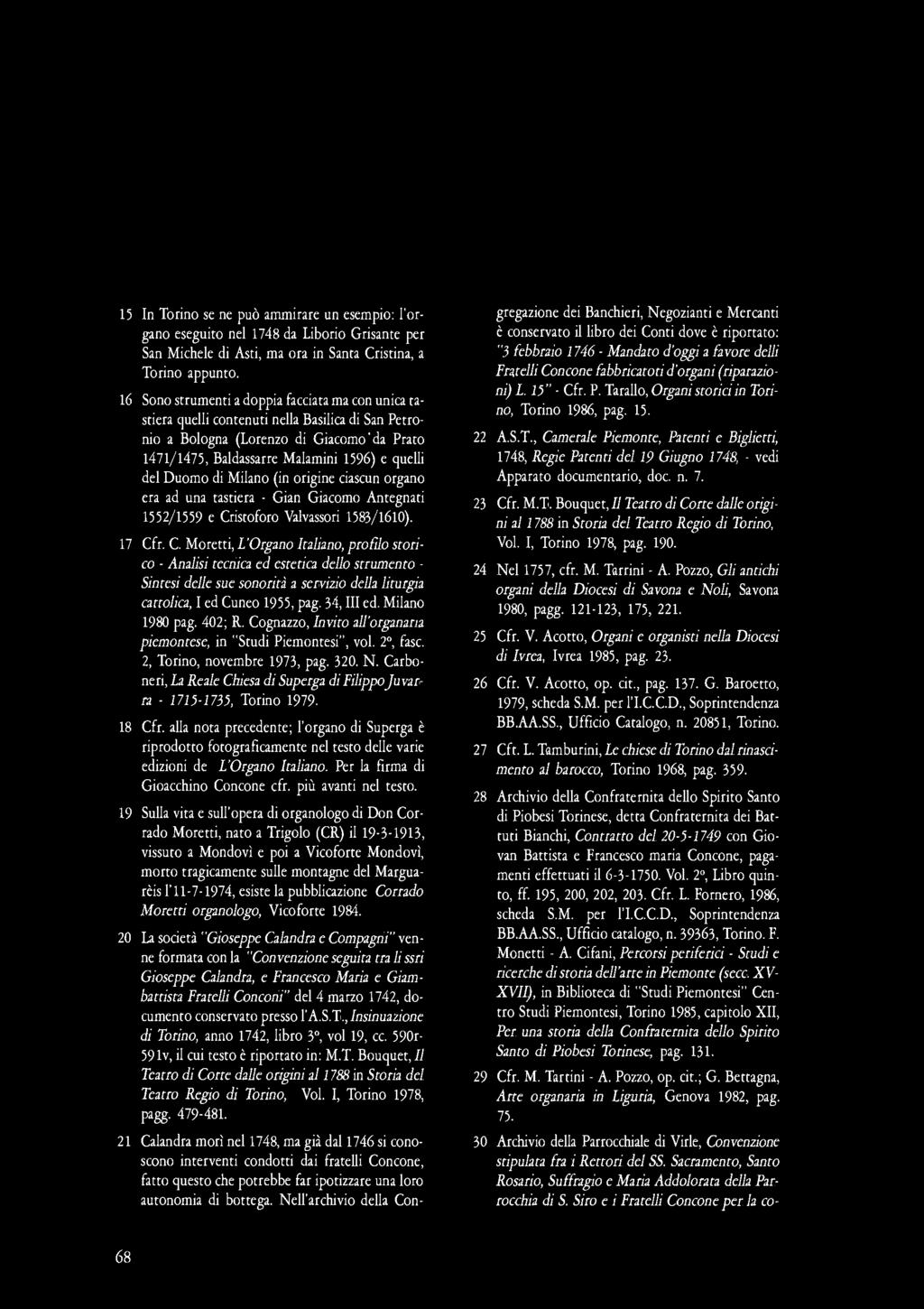 15 In Torino se ne può ammirare un esempio: l'organo eseguito nel 1748 da Liborio Grisante per San Michele di Asti, ma ora in Santa Cristina, a Torino appunto.

16 Sono strumenti a doppia facciata ma con unica tastiera quelli contenuti nella Basilica di San Petronio a Bologna (Lorenzo di Giacomo da Prato 1471/1475, Baldassarre Malamini 1596) e quelli del Duomo di Milano (in origine ciascun organo era ad una tastiera - Gian Giacomo Antegnati 1552/1559 e Cristoforo Valvassori 1583/1610).

17 Cfr. C. Moretti, L'Organo Italiano, profilo storico - Analisi tecnica ed estetica dello strumento - Sintesi delle sue sonorità a servizio della liturgia cattolica, I ed Cuneo 1955, pag. 34, III ed. Milano 1980 pag. 402; R. Cognazzo, Invito all'organaria piemontese, in "Studi Piemontesi", vol. 2°, fasc. 2, Torino, novembre 1973, pag. 320. N. Carboneri, La Reale Chiesa di Superga di Filippo Juvarra - 1715-1735, Torino 1979.

18 Cfr. alla nota precedente; l'organo di Superga è riprodotto fotograficamente nel testo delle varie edizioni de L'Organo Italiano. Per la firma di Gioacchino Concone cfr. più avanti nel testo.

19 Sulla vita e sull'opera di organologo di Don Corrado Moretti, nato a Trigolo (CR) il 19-3-1913, vissuto a Mondovì e poi a Vicoforte Mondovì, morto tragicamente sulle montagne del Marguarèis l'11-7-1974, esiste la pubblicazione Corrado Moretti organologo, Vicoforte 1984.

20 La società "Gioseppe Calandra e Compagni" venne formata con la "Convenzione seguita tra li ssri Gioseppe Calandra, e Francesco Maria e Giambattista Fratelli Conconi" del 4 marzo 1742, documento conservato presso l'A.S.T., Insinuazione di Torino, anno 1742, libro 3°, vol 19, cc. 590r-591v, il cui testo è riportato in: M.T. Bouquet, Il Teatro di Corte dalle origini al 1788 in Storia del Teatro Regio di Torino, Vol. I, Torino 1978, pagg. 479-481.

21 Calandra morì nel 1748, ma già dal 1746 si conoscono interventi condotti dai fratelli Concone, fatto questo che potrebbe far ipotizzare una loro autonomia di bottega. Nell'archivio della Congregazione dei Banchieri, Negozianti e Mercanti è conservato il libro dei Conti dove è riportato: "3 febbraio 1746 - Mandato d'oggi a favore delli Fratelli Concone fabbricatori d'organi (riparazioni) L. 15" - Cfr. P. Tarallo, Organi storici in Torino, Torino 1986, pag. 15.

22 A.S.T., Camerale Piemonte, Patenti e Biglietti, 1748, Regie Patenti del 19 Giugno 1748, - vedi Apparato documentario, doc. n. 7.

23 Cfr. M.T. Bouquet, Il Teatro di Corte dalle origini al 1788 in Storia del Teatro Regio di Torino, Vol. I, Torino 1978, pag. 190.

24 Nel 1757, cfr. M. Tarrini - A. Pozzo, Gli antichi organi della Diocesi di Savona e Noli, Savona 1980, pagg. 121-123, 175, 221.

25 Cfr. V. Acotto, Organi e organisti nella Diocesi di Ivrea, Ivrea 1985, pag. 23.

26 Cfr. V. Acotto, op. cit., pag. 137. G. Baroetto, 1979, scheda S.M. per l'I.C.C.D., Soprintendenza BB.AA.SS., Ufficio Catalogo, n. 20851, Torino.

27 Cfr. L. Tamburini, Le chiese di Torino dal rinascimento al barocco, Torino 1968, pag. 359.

28 Archivio della Confraternita dello Spirito Santo di Piobesi Torinese, detta Confraternita dei Battuti Bianchi, Contratto del 20-5-1749 con Giovan Battista e Francesco maria Concone, pagamenti effettuati il 6-3-1750. Vol. 2°, Libro quinto, ff. 195, 200, 202, 203. Cfr. L. Fornero, 1986, scheda S.M. per l'I.C.C.D., Soprintendenza BB.AA.SS., Ufficio catalogo, n. 39363, Torino. F. Monetti - A. Cifani, Percorsi periferici - Studi e ricerche di storia dell'arte in Piemonte (secc. XV-XVII), in Biblioteca di "Studi Piemontesi" Centro Studi Piemontesi, Torino 1985, capitolo XII, Per una storia della Confraternita dello Spirito Santo di Piobesi Torinese, pag. 131.

29 Cfr. M. Tartini - A. Pozzo, op. cit.; G. Bettagna, Arte organaria in Liguria, Genova 1982, pag. 75.

30 Archivio della Parrocchiale di Virle, Convenzione stipulata fra i Rettori del SS. Sacramento, Santo Rosario, Suffragio e Maria Addolorata della Parrocchia di S. Siro e i Fratelli Concone per la co-

68